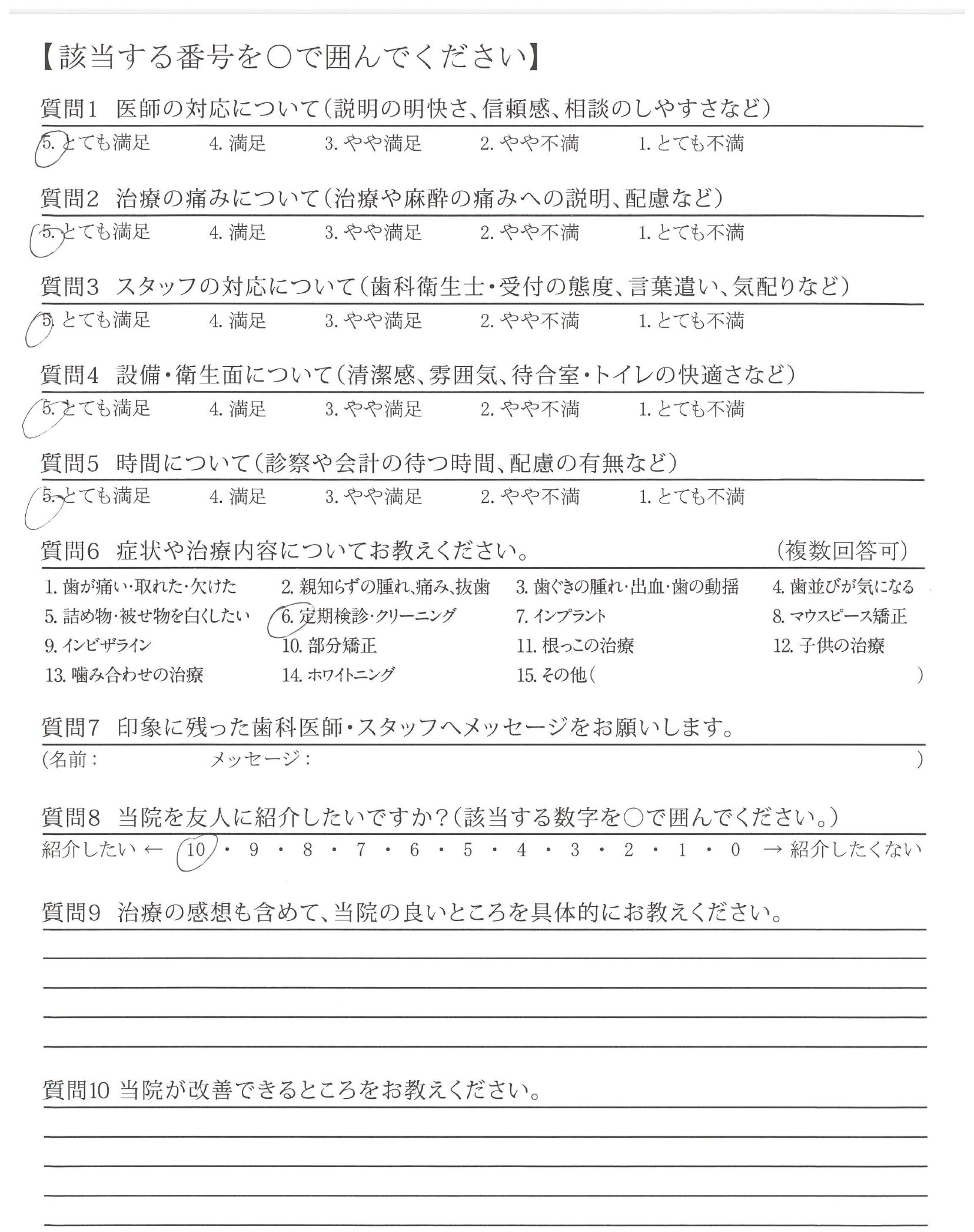 【該当する番号を○で囲んでください】

質問1 医師の対応について(説明の明快さ、信頼感、相談のしやすさなど)
5. とても満足 4. 満足 3. やや満足 2. やや不満 1. とても不満

質問2 治療の痛みについて(治療や麻酔の痛みへの説明、配慮など)
5. とても満足 4. 満足 3. やや満足 2. やや不満 1. とても不満

質問3 スタッフの対応について(歯科衛生士・受付の態度、言葉遣い、気配りなど)
5. とても満足 4. 満足 3. やや満足 2. やや不満 1. とても不満

質問4 設備・衛生面について(清潔感、雰囲気、待合室・トイレの快適さなど)
5. とても満足 4. 満足 3. やや満足 2. やや不満 1. とても不満

質問5 時間について(診察や会計の待つ時間、配慮の有無など)
5. とても満足 4. 満足 3. やや満足 2. やや不満 1. とても不満

質問6 症状や治療内容についてお教えください。 (複数回答可)
1. 歯が痛い・取れた・欠けた 2. 親知らずの腫れ、痛み、抜歯 3. 歯ぐきの腫れ・出血・歯の動揺 4. 歯並びが気になる
5. 詰め物・被せ物を白くしたい 6. 定期検診・クリーニング 7. インプラント 8. マウスピース矯正
9. インビザライン 10. 部分矯正 11. 根っこの治療 12. 子供の治療
13. 噛み合わせの治療 14. ホワイトニング 15. その他( )

質問7 印象に残った歯科医師・スタッフへメッセージをお願いします。
(名前： メッセージ： )

質問8 当院を友人に紹介したいですか?(該当する数字を○で囲んでください。)
紹介したい ← 10 ・ 9 ・ 8 ・ 7 ・ 6 ・ 5 ・ 4 ・ 3 ・ 2 ・ 1 ・ 0 → 紹介したくない

質問9 治療の感想も含めて、当院の良いところを具体的にお教えください。

質問10 当院が改善できるところをお教えください。